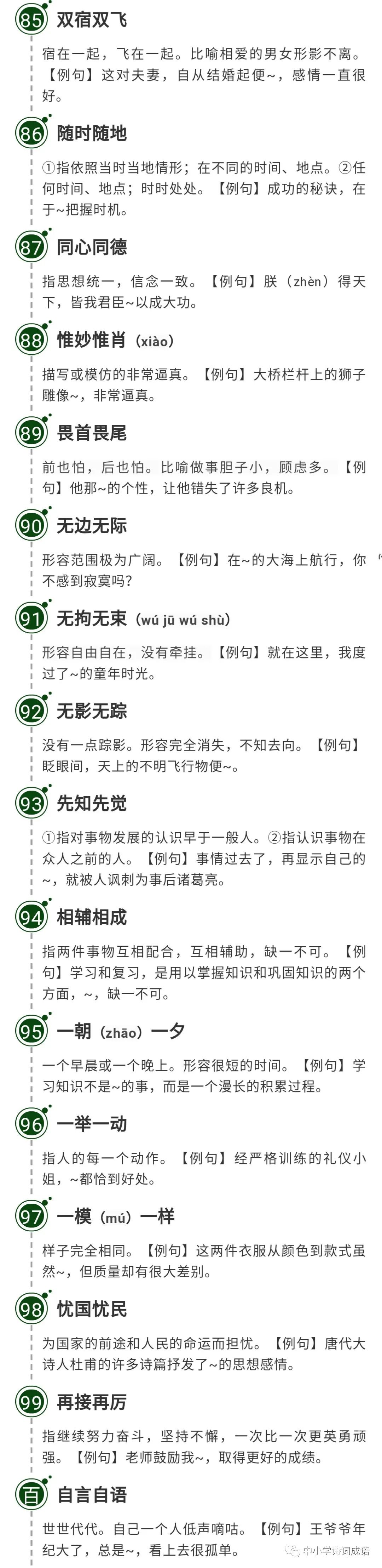 85 双宿双飞

宿在一起，飞在一起。比喻相爱的男女形影不离。【例句】这对夫妻，自从结婚起便~，感情一直很好。

86 随时随地

①指依照当时当地情形；在不同的时间、地点。②任何时间、地点；时时处处。【例句】成功的秘诀，在于~把握时机。

87 同心同德

指思想统一，信念一致。【例句】朕（zhèn）得天下，皆我君臣~以成大功。

88 惟妙惟肖（xiào）

描写或模仿的非常逼真。【例句】大桥栏杆上的狮子雕像~，非常逼真。

89 畏首畏尾

前也怕，后也怕。比喻做事胆子小，顾虑多。【例句】他那~的个性，让他错失了许多良机。

90 无边无际

形容范围极为广阔。【例句】在~的大海上航行，你不感到寂寞吗?

91 无拘无束（wú jū wú shù）

形容自由自在，没有牵挂。【例句】就在这里，我度过了~的童年时光。

92 无影无踪

没有一点踪影。形容完全消失，不知去向。【例句】眨眼间，天上的不明飞行物便~。

93 先知先觉

①指对事物发展的认识早于一般人。②指认识事物在众人之前的人。【例句】事情过去了，再显示自己的~，就被人讽刺为事后诸葛亮。

94 相辅相成

指两件事物互相配合，互相辅助，缺一不可。【例句】学习和复习，是用以掌握知识和巩固知识的两个方面，~，缺一不可。

95 一朝（zhāo）一夕

一个早晨或一个晚上。形容很短的时间。【例句】学习知识不是~的事，而是一个漫长的积累过程。

96 一举一动

指人的每一个动作。【例句】经严格训练的礼仪小姐，~都恰到好处。

97 一模（mú）一样

样子完全相同。【例句】这两件衣服从颜色到款式虽然~，但质量却有很大差别。

98 忧国忧民

为国家的前途和人民的命运而担忧。【例句】唐代大诗人杜甫的许多诗篇抒发了~的思想感情。

99 再接再厉

指继续努力奋斗，坚持不懈，一次比一次更英勇顽强。【例句】老师鼓励我~，取得更好的成绩。

百 自言自语

世世代代。自己一个人低声嘀咕。【例句】王爷爷年纪大了，总是~，看上去很孤单。

中小学诗词成语